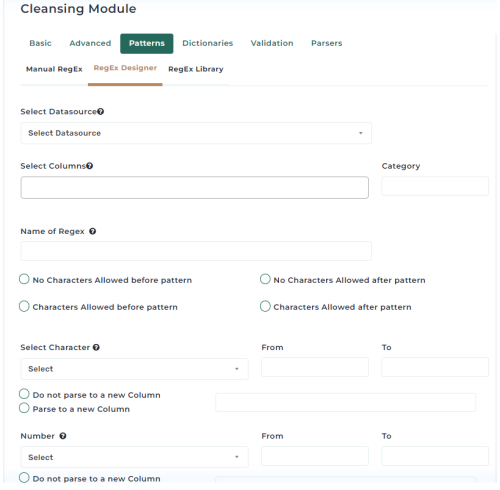 Cleansing Module

Basic Advanced Patterns Dictionaries Validation Parsers

Manual RegEx RegEx Designer RegEx Library

Select Datasource

Select Datasource

Select Columns

Category

Name of Regex

No Characters Allowed before pattern

No Characters Allowed after pattern

Characters Allowed before pattern

Characters Allowed after pattern

Select Character

From

To

Select

Do not parse to a new Column

Parse to a new Column

Number

From

To

Select

Do not parse to a new Column